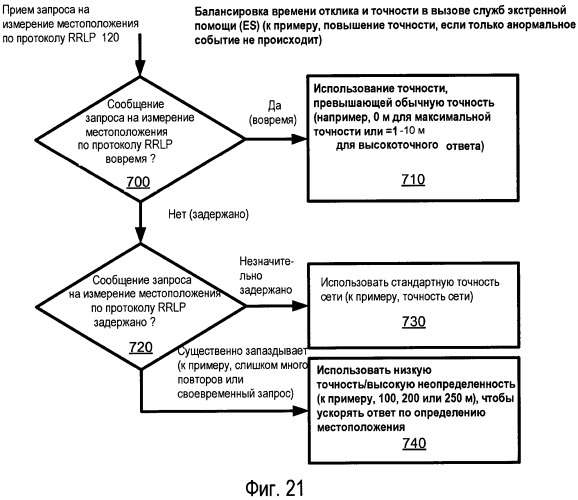 Прием запроса на измерение местоположения по протоколу RRLP 120

Балансировка времени отклика и точности в вызове служб экстренной помощи (ES) (к примеру, повышение точности, если только анормальное событие не происходит)

Сообщение запроса на измерение местоположения по протоколу RRLP вовремя ?

700

Да (вовремя)

Использование точности, превышающей обычную точность (например, 0 м для максимальной точности или =1 -10 м для высокоточного ответа)

710

Нет (задержано)

Сообщение запроса на измерение местоположения по протоколу RRLP задержано ?

720

Незначительно задержано

Использовать стандартную точность сети (к примеру, точность сети)

730

Существенно запаздывает (к примеру, слишком много повторов или своевременный запрос)

Использовать низкую точность/высокую неопределенность (к примеру, 100, 200 или 250 м), чтобы ускорять ответ по определению местоположения

740

Фиг. 21